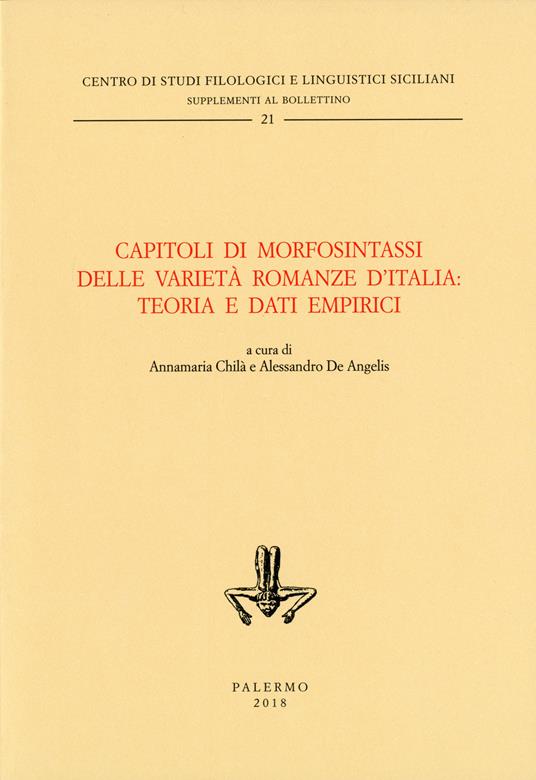 CENTRO DI STUDI FILOLOGICI E LINGUISTICI SICILIANI
SUPPLEMENTI AL BOLLETTINO
21

CAPITOLI DI MORFOSINTASSI DELLE VARIETÀ ROMANZE D'ITALIA: TEORIA E DATI EMPIRICI

a cura di
Annamaria Chilà e Alessandro De Angelis

PALERMO
2018